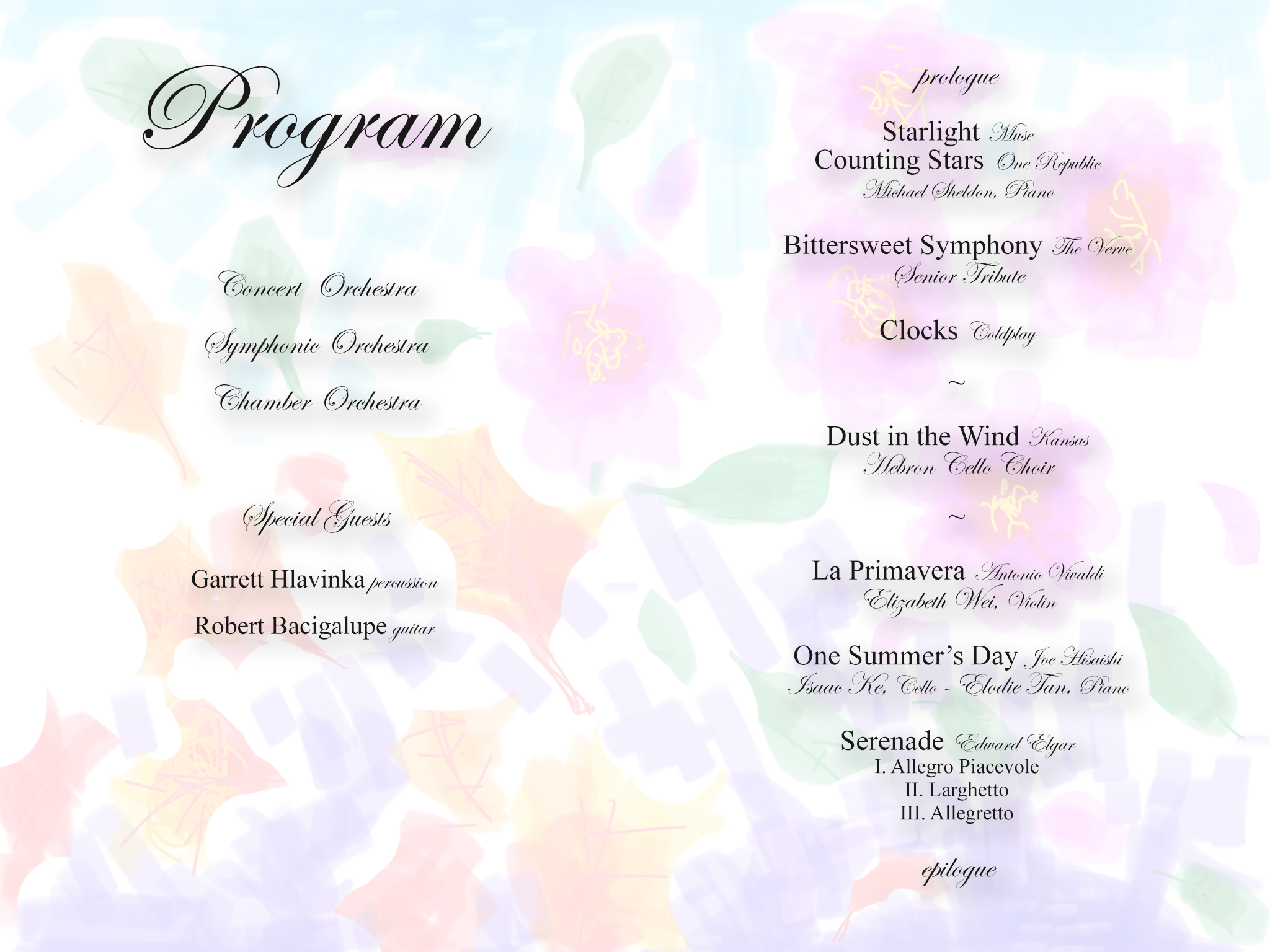 Program

Concert Orchestra

Symphonic Orchestra

Chamber Orchestra

Special Guests

Garrett Hlavinka percussion

Robert Bacigalupe guitar

prologue

Starlight Muse
Counting Stars One Republic
Michael Sheldon, Piano

Bittersweet Symphony The Verve
Senior Tribute

Clocks Coldplay

~

Dust in the Wind Kansas
Hebron Cello Choir

~

La Primavera Antonio Vivaldi
Elizabeth Wei, Violin

One Summer's Day Joe Hisaishi
Isaac Ke, Cello - Elodie Tan, Piano

Serenade Edward Elgar
I. Allegro Piacevole
II. Larghetto
III. Allegretto

epilogue